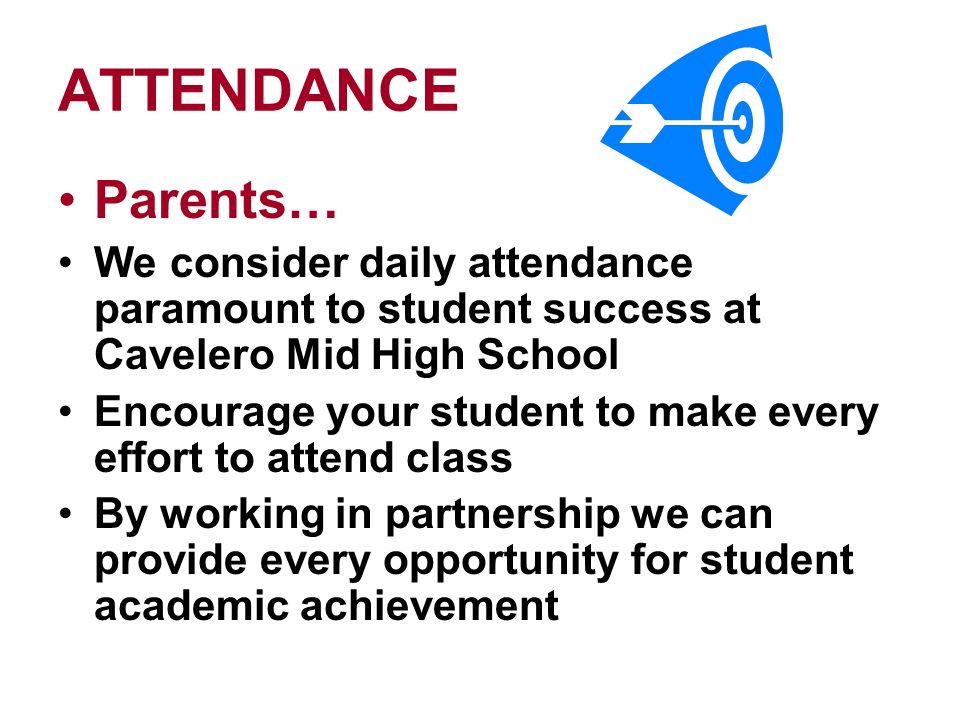 ATTENDANCE

• Parents…
• We consider daily attendance paramount to student success at Cavelero Mid High School
• Encourage your student to make every effort to attend class
• By working in partnership we can provide every opportunity for student academic achievement